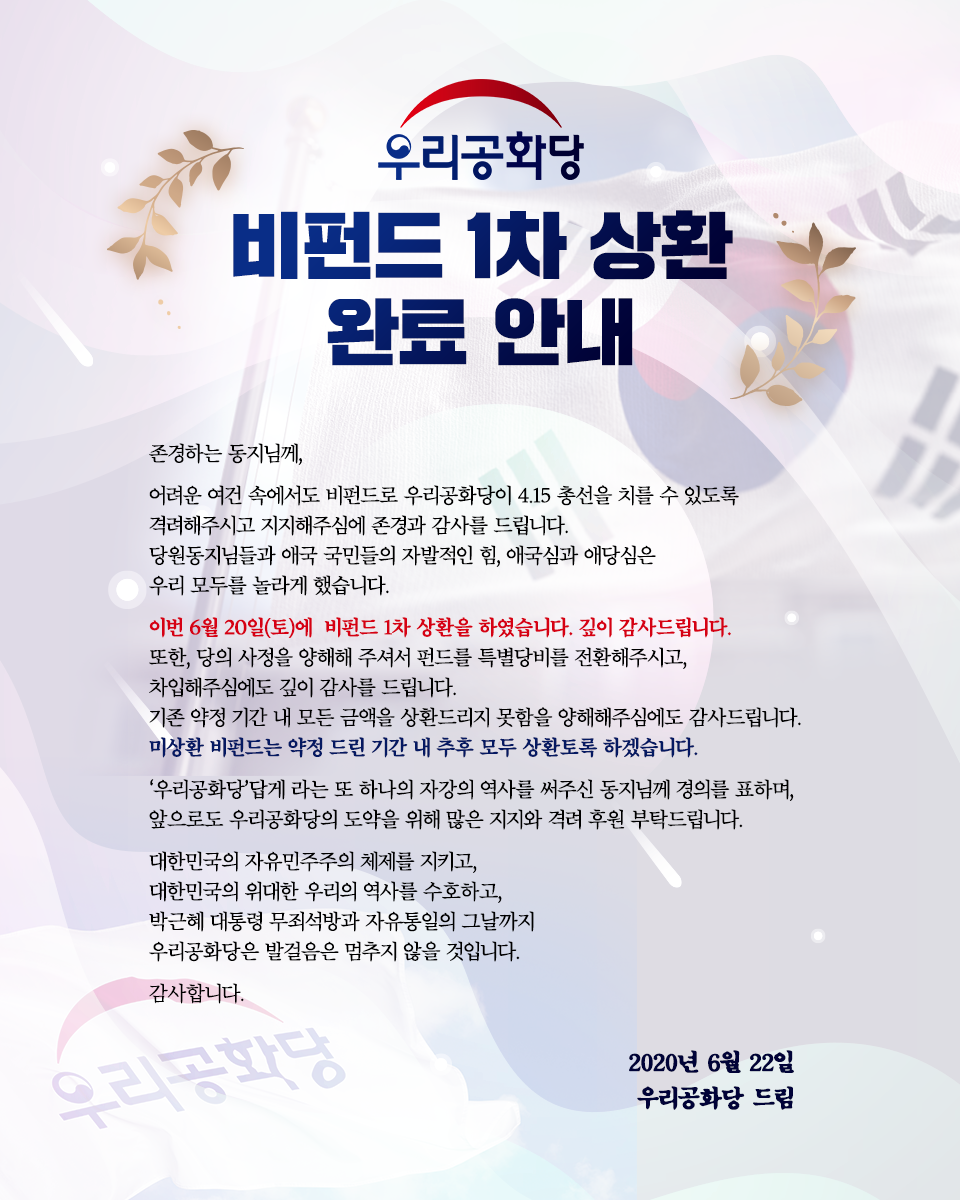 우리공화당

비펀드 1차 상환
완료 안내

존경하는 동지님께,

어려운 여건 속에서도 비펀드로 우리공화당이 4.15 총선을 치를 수 있도록 격려해주시고 지지해주심에 존경과 감사를 드립니다. 당원동지님들과 애국 국민들의 자발적인 힘, 애국심과 애당심은 우리 모두를 놀라게 했습니다.

이번 6월 20일(토)에 비펀드 1차 상환을 하였습니다. 깊이 감사드립니다. 또한, 당의 사정을 양해해 주셔서 펀드를 특별당비를 전환해주시고, 차입해주심에도 깊이 감사를 드립니다. 기존 약정 기간 내 모든 금액을 상환드리지 못함을 양해해주심에도 감사드립니다. 미상환 비펀드는 약정 드린 기간 내 추후 모두 상환토록 하겠습니다.

'우리공화당'답게 라는 또 하나의 자강의 역사를 써주신 동지님께 경의를 표하며, 앞으로도 우리공화당의 도약을 위해 많은 지지와 격려 후원 부탁드립니다.

대한민국의 자유민주주의 체제를 지키고,
대한민국의 위대한 우리의 역사를 수호하고,
박근혜 대통령 무죄석방과 자유통일의 그날까지
우리공화당은 발걸음은 멈추지 않을 것입니다.

감사합니다.

2020년 6월 22일
우리공화당 드림

우리공화당